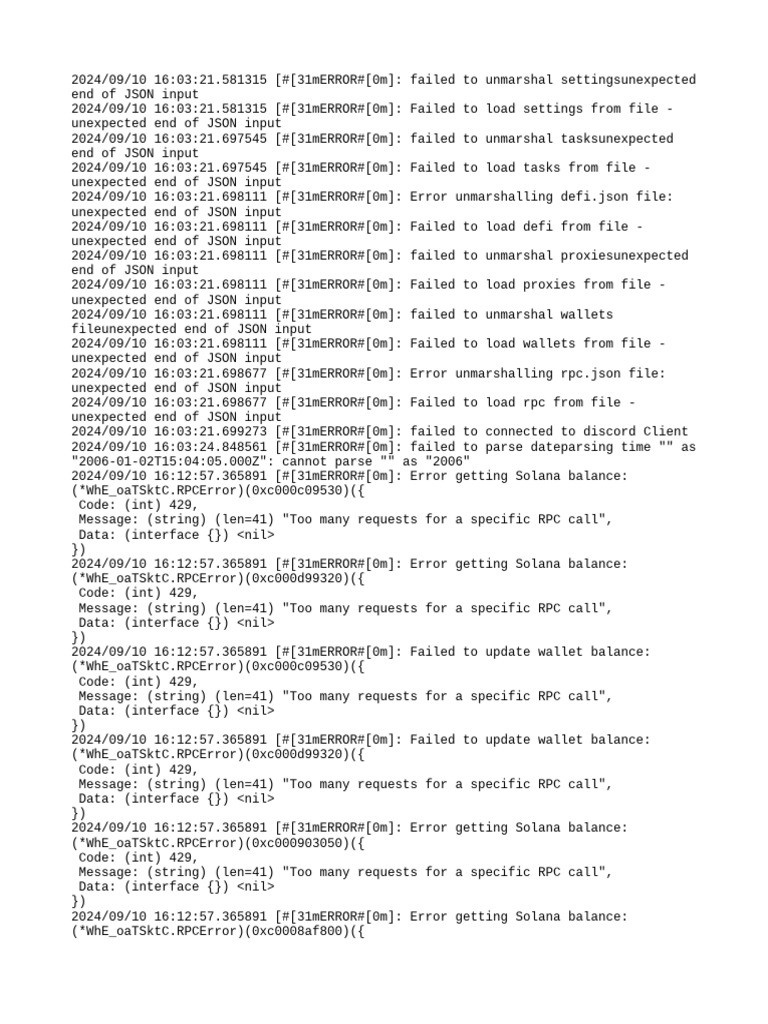 2024/09/10 16:03:21.581315 [#[31mERROR#[0m]: failed to unmarshal settingsunexpected end of JSON input
2024/09/10 16:03:21.581315 [#[31mERROR#[0m]: Failed to load settings from file - unexpected end of JSON input
2024/09/10 16:03:21.697545 [#[31mERROR#[0m]: failed to unmarshal tasksunexpected end of JSON input
2024/09/10 16:03:21.697545 [#[31mERROR#[0m]: Failed to load tasks from file - unexpected end of JSON input
2024/09/10 16:03:21.698111 [#[31mERROR#[0m]: Error unmarshalling defi.json file: unexpected end of JSON input
2024/09/10 16:03:21.698111 [#[31mERROR#[0m]: Failed to load defi from file - unexpected end of JSON input
2024/09/10 16:03:21.698111 [#[31mERROR#[0m]: failed to unmarshal proxiesunexpected end of JSON input
2024/09/10 16:03:21.698111 [#[31mERROR#[0m]: Failed to load proxies from file - unexpected end of JSON input
2024/09/10 16:03:21.698111 [#[31mERROR#[0m]: failed to unmarshal wallets fileunexpected end of JSON input
2024/09/10 16:03:21.698111 [#[31mERROR#[0m]: Failed to load wallets from file - unexpected end of JSON input
2024/09/10 16:03:21.698677 [#[31mERROR#[0m]: Error unmarshalling rpc.json file: unexpected end of JSON input
2024/09/10 16:03:21.698677 [#[31mERROR#[0m]: Failed to load rpc from file - unexpected end of JSON input
2024/09/10 16:03:21.699273 [#[31mERROR#[0m]: failed to connected to discord Client
2024/09/10 16:03:24.848561 [#[31mERROR#[0m]: failed to parse dateparsing time "" as "2006-01-02T15:04:05.000Z": cannot parse "" as "2006"
2024/09/10 16:12:57.365891 [#[31mERROR#[0m]: Error getting Solana balance: (*WhE_oaTSktC.RPCError)(0xc000c09530)({
 Code: (int) 429,
 Message: (string) (len=41) "Too many requests for a specific RPC call",
 Data: (interface {}) <nil>
})
2024/09/10 16:12:57.365891 [#[31mERROR#[0m]: Error getting Solana balance: (*WhE_oaTSktC.RPCError)(0xc000d99320)({
 Code: (int) 429,
 Message: (string) (len=41) "Too many requests for a specific RPC call",
 Data: (interface {}) <nil>
})
2024/09/10 16:12:57.365891 [#[31mERROR#[0m]: Failed to update wallet balance: (*WhE_oaTSktC.RPCError)(0xc000c09530)({
 Code: (int) 429,
 Message: (string) (len=41) "Too many requests for a specific RPC call",
 Data: (interface {}) <nil>
})
2024/09/10 16:12:57.365891 [#[31mERROR#[0m]: Failed to update wallet balance: (*WhE_oaTSktC.RPCError)(0xc000d99320)({
 Code: (int) 429,
 Message: (string) (len=41) "Too many requests for a specific RPC call",
 Data: (interface {}) <nil>
})
2024/09/10 16:12:57.365891 [#[31mERROR#[0m]: Error getting Solana balance: (*WhE_oaTSktC.RPCError)(0xc000903050)({
 Code: (int) 429,
 Message: (string) (len=41) "Too many requests for a specific RPC call",
 Data: (interface {}) <nil>
})
2024/09/10 16:12:57.365891 [#[31mERROR#[0m]: Error getting Solana balance: (*WhE_oaTSktC.RPCError)(0xc0008af800)({